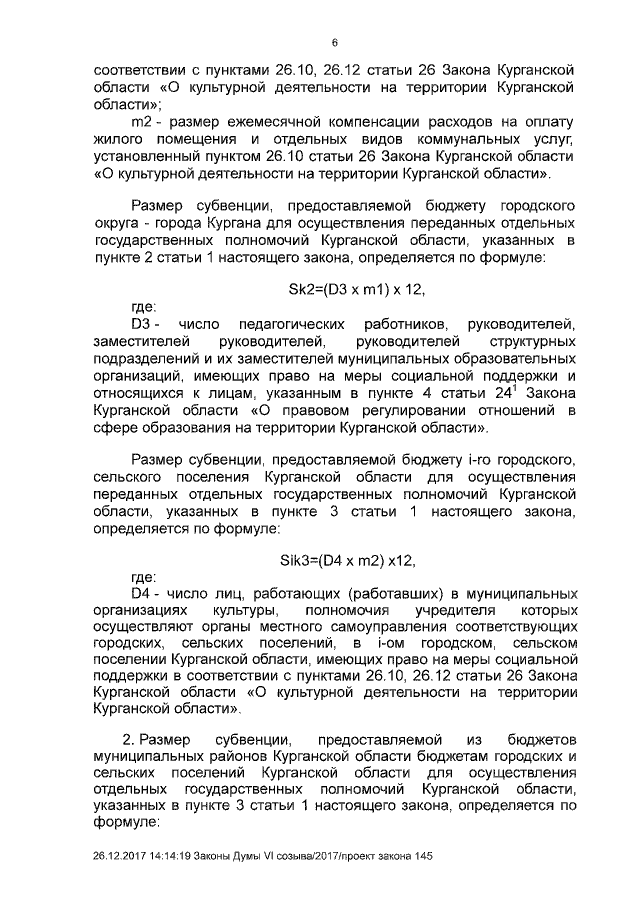 6

соответствии с пунктами 26.10, 26.12 статьи 26 Закона Курганской области «О культурной деятельности на территории Курганской области»;

m2 - размер ежемесячной компенсации расходов на оплату жилого помещения и отдельных видов коммунальных услуг, установленный пунктом 26.10 статьи 26 Закона Курганской области «О культурной деятельности на территории Курганской области».

Размер субвенции, предоставляемой бюджету городского округа - города Кургана для осуществления переданных отдельных государственных полномочий Курганской области, указанных в пункте 2 статьи 1 настоящего закона, определяется по формуле:

Sk2=(D3 x m1) x 12,

где:

D3 - число педагогических работников, руководителей, заместителей руководителей, руководителей структурных подразделений и их заместителей муниципальных образовательных организаций, имеющих право на меры социальной поддержки и относящихся к лицам, указанным в пункте 4 статьи $24^1$ Закона Курганской области «О правовом регулировании отношений в сфере образования на территории Курганской области».

Размер субвенции, предоставляемой бюджету i-го городского, сельского поселения Курганской области для осуществления переданных отдельных государственных полномочий Курганской области, указанных в пункте 3 статьи 1 настоящего закона, определяется по формуле:

Sik3=(D4 x m2) x12,

где:

D4 - число лиц, работающих (работавших) в муниципальных организациях культуры, полномочия учредителя которых осуществляют органы местного самоуправления соответствующих городских, сельских поселений, в i-ом городском, сельском поселении Курганской области, имеющих право на меры социальной поддержки в соответствии с пунктами 26.10, 26.12 статьи 26 Закона Курганской области «О культурной деятельности на территории Курганской области».

2. Размер субвенции, предоставляемой из бюджетов муниципальных районов Курганской области бюджетам городских и сельских поселений Курганской области для осуществления отдельных государственных полномочий Курганской области, указанных в пункте 3 статьи 1 настоящего закона, определяется по формуле:

26.12.2017 14:14:19 Законы Думы VI созыва/2017/проект закона 145